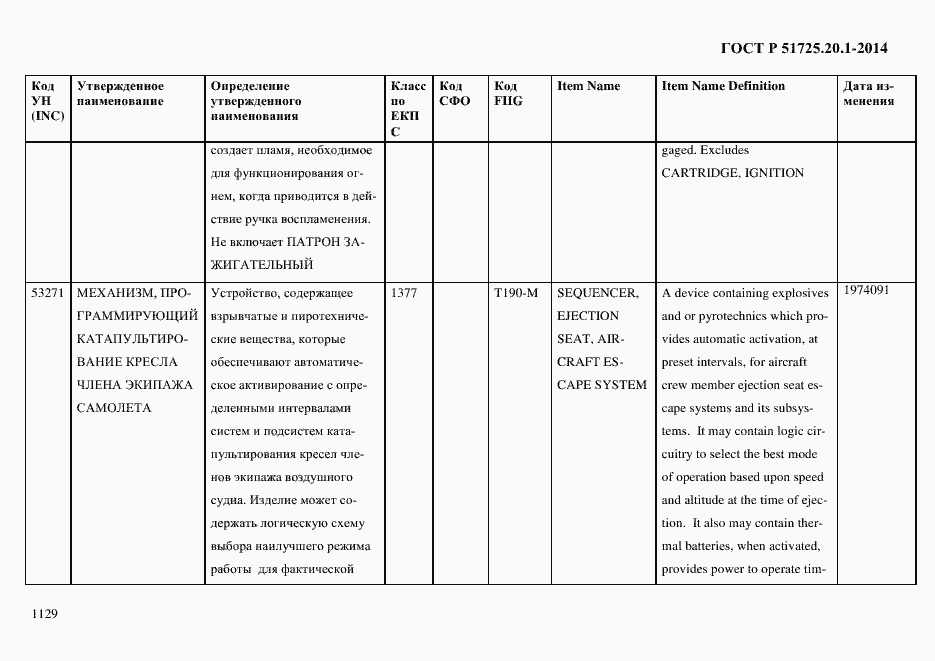 ГОСТ Р 51725.20.1-2014

| Код УН (INC) | Утвержденное наименование | Определение утвержденного наименования | Класс по ЕКПС | Код СФО | Код FIIG | Item Name | Item Name Definition | Дата изменения |
|---|---|---|---|---|---|---|---|---|
| | | создает пламя, необходимое для функционирования огнем, когда приводится в действие ручка воспламенения. Не включает ПАТРОН ЗАЖИГАТЕЛЬНЫЙ | | | | | gaged. Excludes CARTRIDGE, IGNITION | |
| 53271 | МЕХАНИЗМ, ПРОГРАММИРУЮЩИЙ КАТАПУЛЬТИРОВАНИЕ КРЕСЛА ЧЛЕНА ЭКИПАЖА САМОЛЕТА | Устройство, содержащее взрывчатые и пиротехнические вещества, которые обеспечивают автоматическое активирование с определенными интервалами систем и подсистем катапультирования кресел членов экипажа воздушного судна. Изделие может содержать логическую схему выбора наилучшего режима работы для фактической | 1377 | | T190-M | SEQUENCER, EJECTION SEAT, AIRCRAFT ESCAPE SYSTEM | A device containing explosives and or pyrotechnics which provides automatic activation, at preset intervals, for aircraft crew member ejection seat escape systems and its subsystems. It may contain logic circuitry to select the best mode of operation based upon speed and altitude at the time of ejection. It also may contain thermal batteries, when activated, provides power to operate tim- | 1974091 |

1129